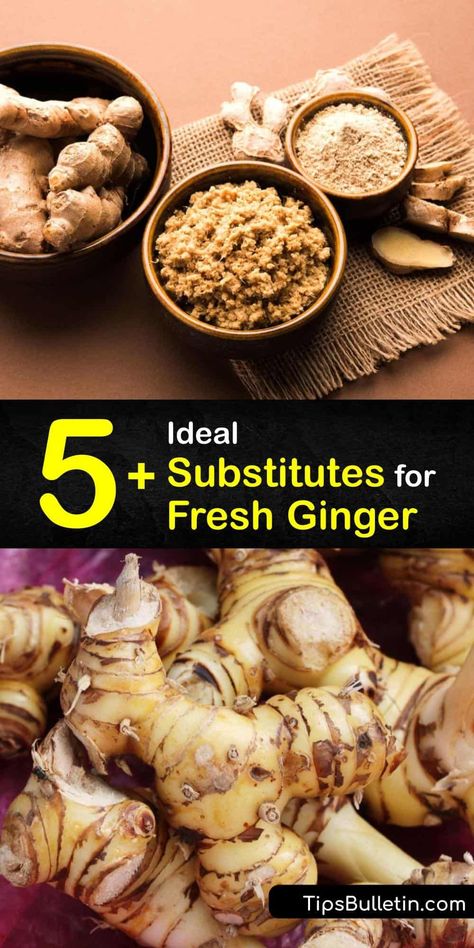 5+ Ideal Substitutes for Fresh Ginger

TipsBulletin.com